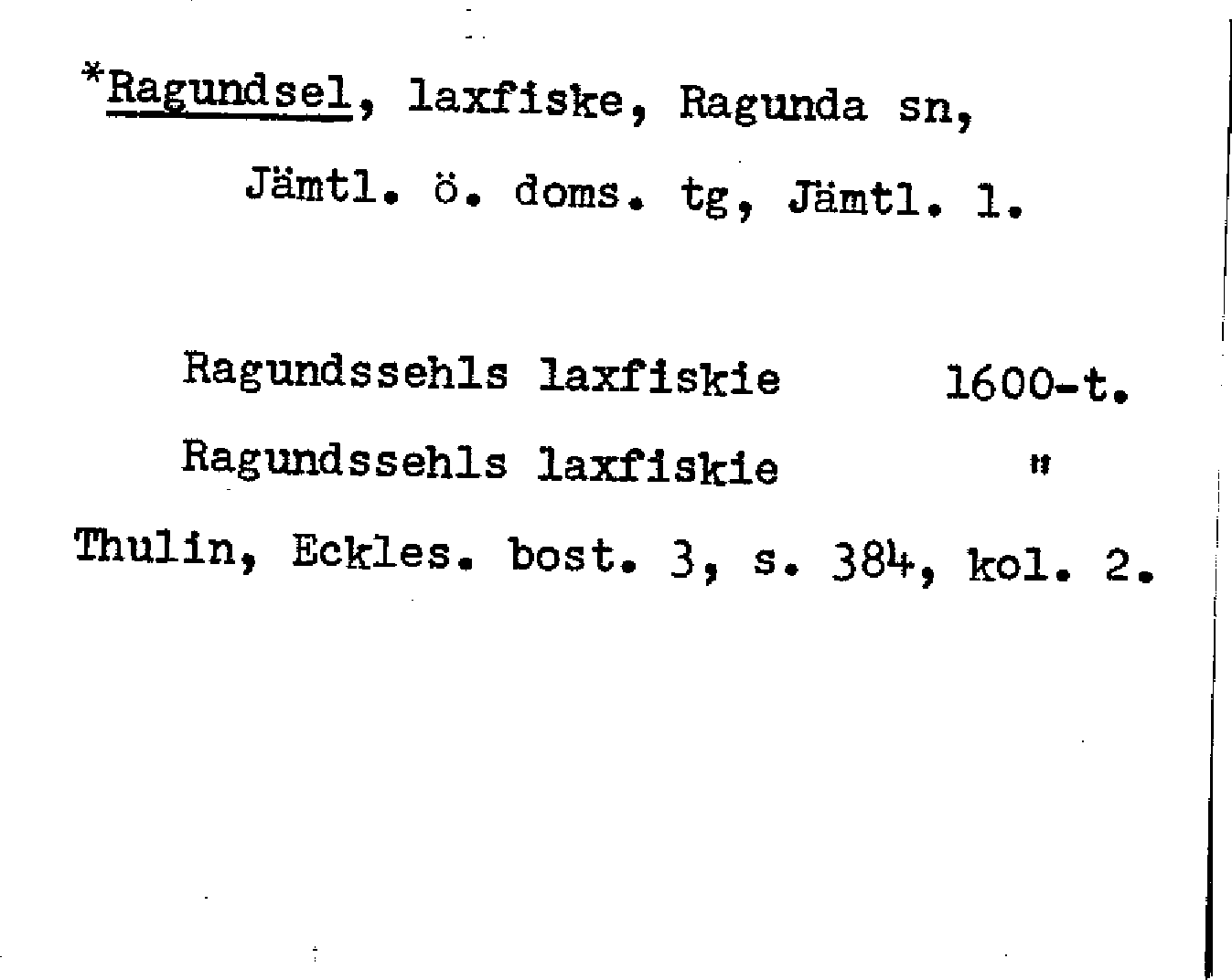 *Ragundsel, laxfiske, Ragunda sn, Jämtl. ö. doms. tg, Jämtl. l.

Ragundssehls laxfiskie 1600-t.

Ragundssehls laxfiskie "

Thulin, Eckles. bost. 3, s. 384, kol. 2.